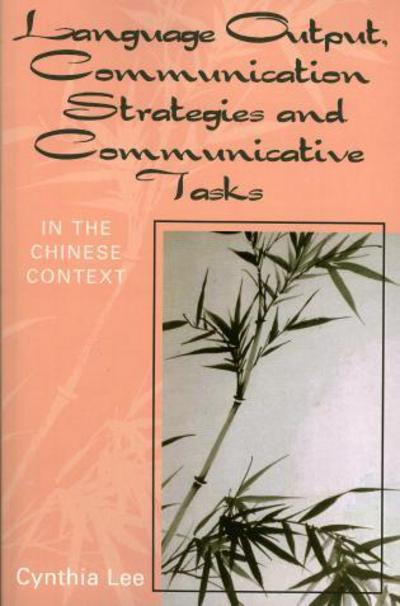 Language Output, Communication Strategies and Communicative Tasks

IN THE CHINESE CONTEXT

Cynthia Lee